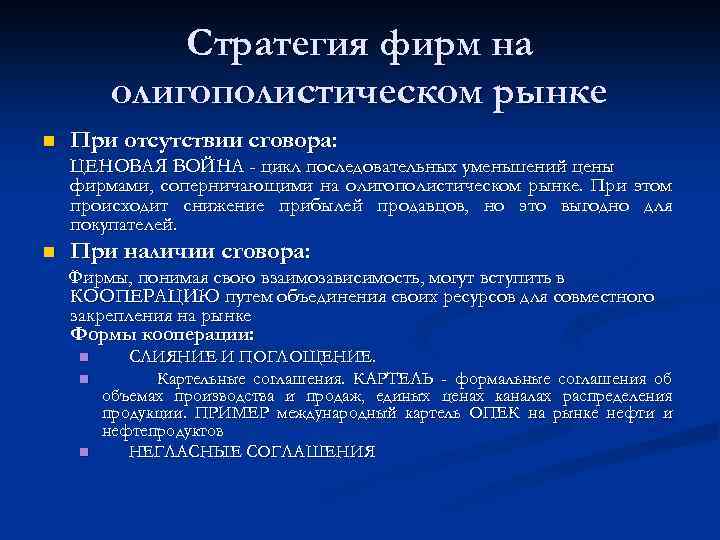 Стратегия фирм на олигополистическом рынке

При отсутствии сговора:

ЦЕНОВАЯ ВОЙНА - цикл последовательных уменьшений цены фирмами, соперничающими на олигополистическом рынке. При этом происходит снижение прибылей продавцов, но это выгодно для покупателей.

При наличии сговора:

Фирмы, понимая свою взаимозависимость, могут вступить в КООПЕРАЦИЮ путем объединения своих ресурсов для совместного закрепления на рынке

Формы кооперации:

СЛИЯНИЕ И ПОГЛОЩЕНИЕ.

Картельные соглашения. КАРТЕЛЬ - формальные соглашения об объемах производства и продаж, единых ценах каналах распределения продукции. ПРИМЕР международный картель ОПЕК на рынке нефти и нефтепродуктов

НЕГЛАСНЫЕ СОГЛАШЕНИЯ